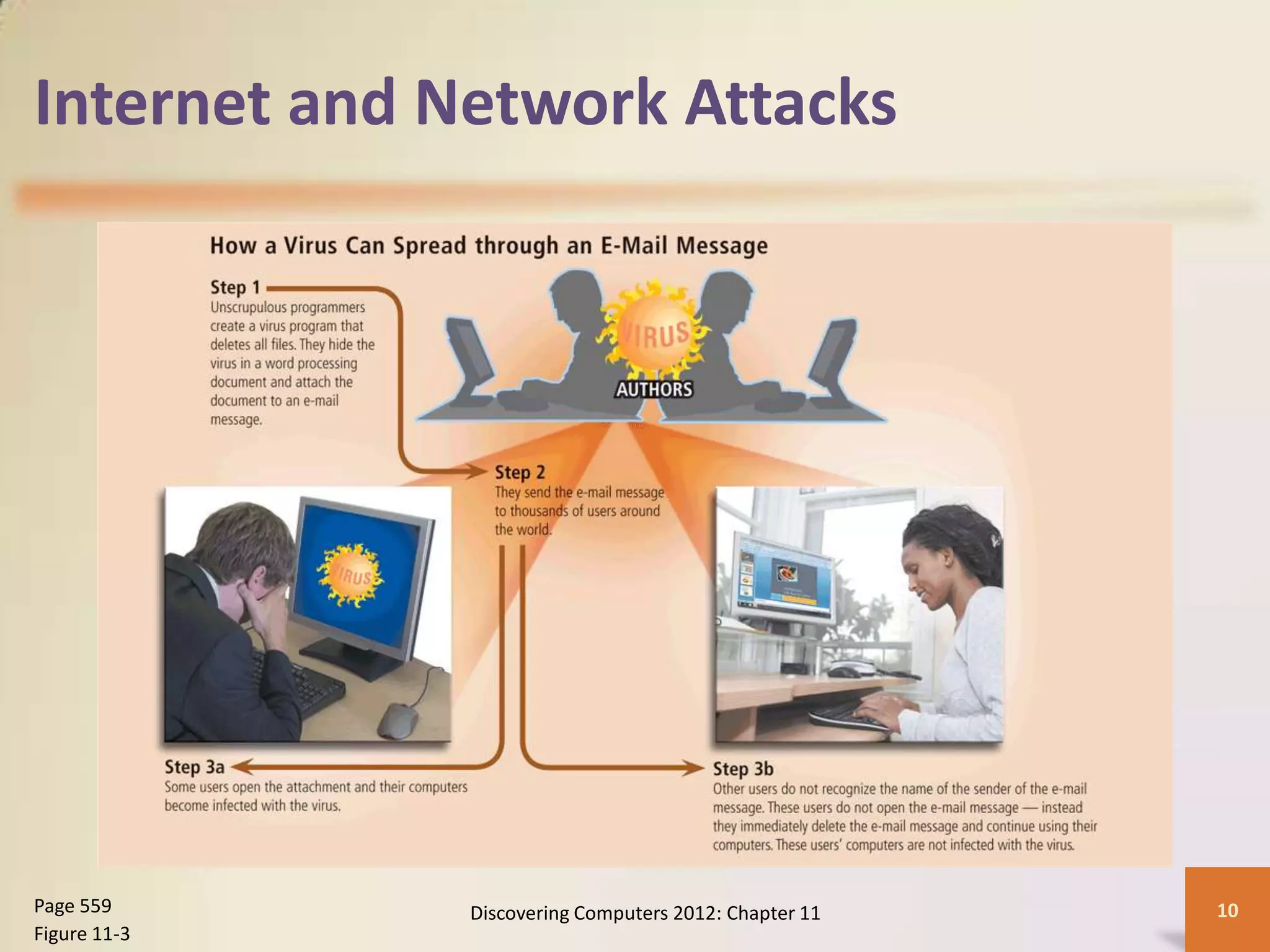 Internet and Network Attacks

How a Virus Can Spread through an E-Mail Message

Step 1
Unscrupulous programmers create a virus program that deletes all files. They hide the virus in a word processing document and attach the document to an e-mail message.

VIRUS
AUTHORS

Step 2
They send the e-mail message to thousands of users around the world.

VIRUS

Step 3a
Some users open the attachment and their computers become infected with the virus.

Step 3b
Other users do not recognize the name of the sender of the e-mail message. These users do not open the e-mail message — instead they immediately delete the e-mail message and continue using their computers. These users' computers are not infected with the virus.

Page 559
Figure 11-3

Discovering Computers 2012: Chapter 11

10